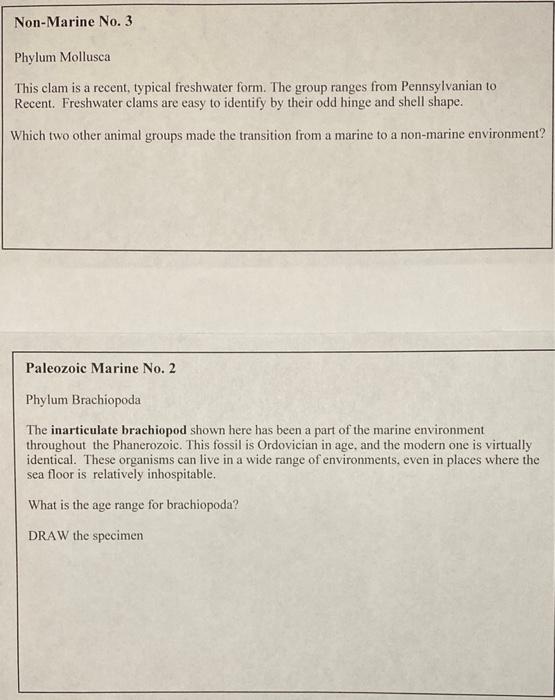 Non-Marine No. 3

Phylum Mollusca

This clam is a recent, typical freshwater form. The group ranges from Pennsylvanian to Recent. Freshwater clams are easy to identify by their odd hinge and shell shape.

Which two other animal groups made the transition from a marine to a non-marine environment?

Paleozoic Marine No. 2

Phylum Brachiopoda

The inarticulate brachiopod shown here has been a part of the marine environment throughout the Phanerozoic. This fossil is Ordovician in age, and the modern one is virtually identical. These organisms can live in a wide range of environments, even in places where the sea floor is relatively inhospitable.

What is the age range for brachiopoda?

DRAW the specimen